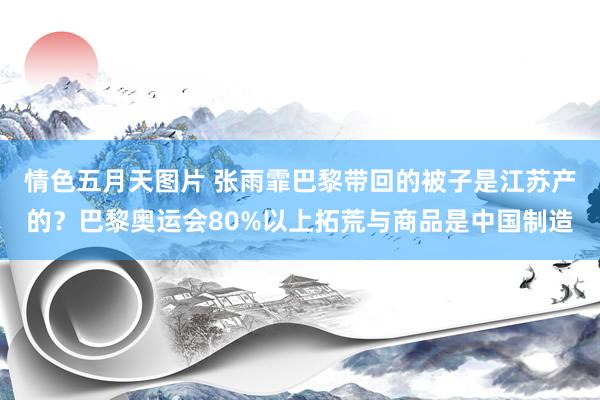 情色五月天图片 张雨霏巴黎带回的被子是江苏产的？巴黎奥运会80%以上拓荒与商品是中国制造